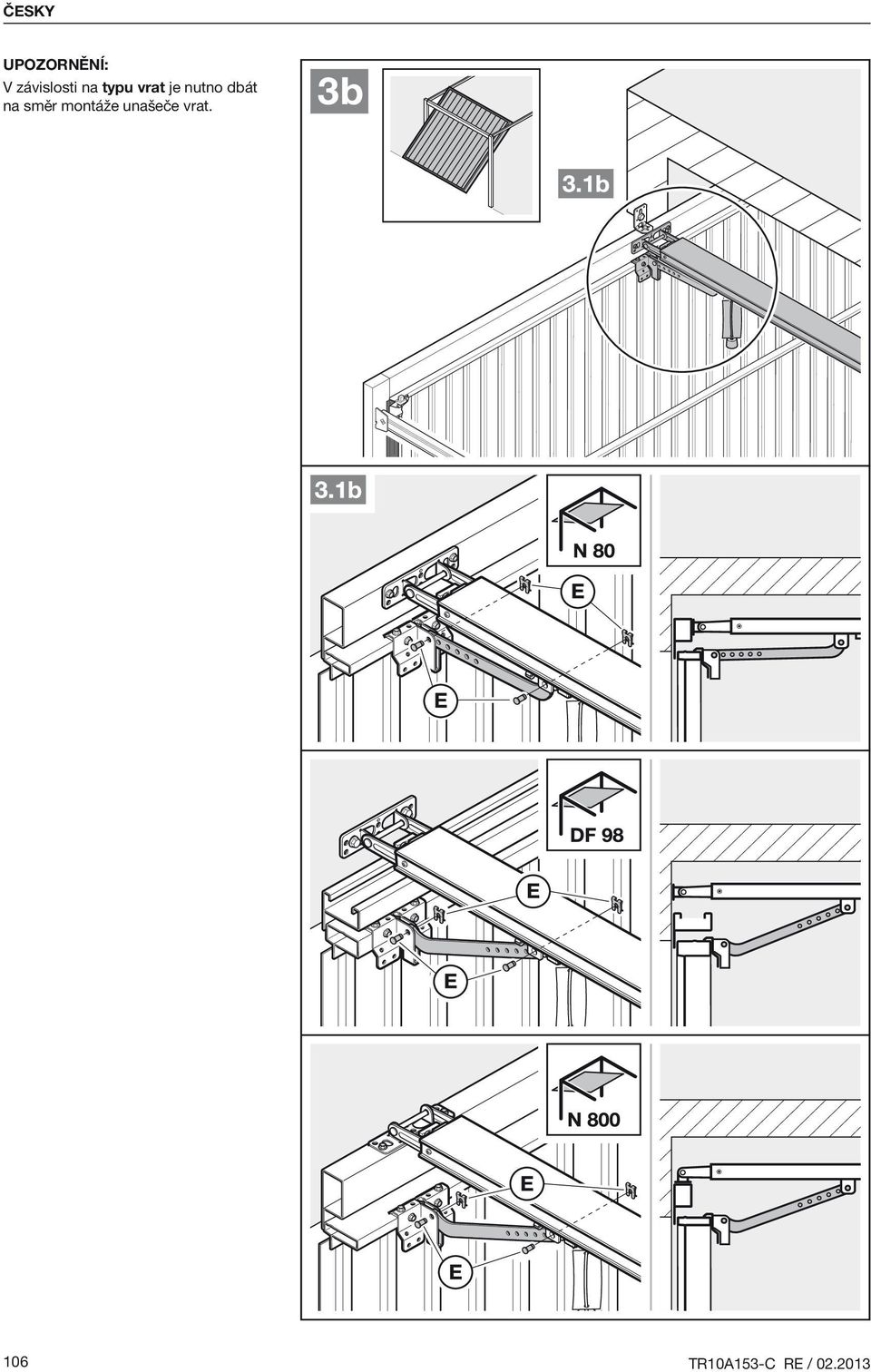 ČESKY

UPOZORNĚNÍ:
V závislosti na typu vrat je nutno dbát na směr montáže unašeče vrat.

3b

3.1b

3.1b

N 80

E

E

DF 98

E

E

N 800

E

E

106

TR10A153-C RE / 02.2013